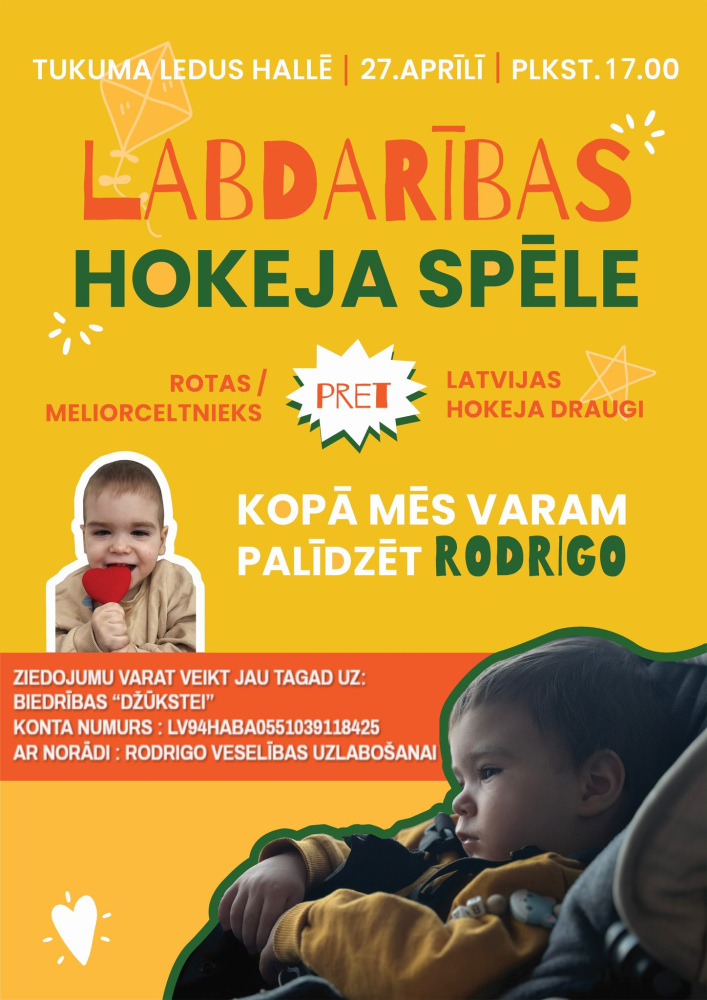 TUKUMA LEDUS HALLĒ | 27.APRĪLĪ | PLKST.17.00

LABDARĪBAS
HOKEJA SPĒLE

ROTAS / MELIORCELTNIEKS

PRET

LATVIJAS HOKEJA DRAUGI

KOPĀ MĒS VARAM PALĪDZĒT RODRIGO

ZIEDOJUMU VARAT VEIKT JAU TAGAD UZ:
BIEDRĪBAS "DŽŪKSTEI"
KONTA NUMURS : LV94HABA0551039118425
AR NORĀDI : RODRIGO VESELĪBAS UZLABOŠANAI